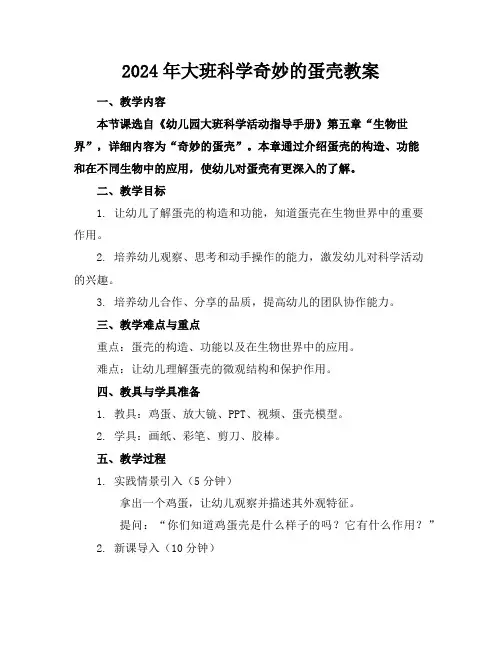 2024年大班科学奇妙的蛋壳教案

一、教学内容

本节课选自《幼儿园大班科学活动指导手册》第五章“生物世界”，详细内容为“奇妙的蛋壳”。本章通过介绍蛋壳的构造、功能和在不同生物中的应用，使幼儿对蛋壳有更深入的了解。

二、教学目标

1. 让幼儿了解蛋壳的构造和功能，知道蛋壳在生物世界中的重要作用。

2. 培养幼儿观察、思考和动手操作的能力，激发幼儿对科学活动的兴趣。

3. 培养幼儿合作、分享的品质，提高幼儿的团队协作能力。

三、教学难点与重点

重点：蛋壳的构造、功能以及在生物世界中的应用。

难点：让幼儿理解蛋壳的微观结构和保护作用。

四、教具与学具准备

1. 教具：鸡蛋、放大镜、PPT、视频、蛋壳模型。

2. 学具：画纸、彩笔、剪刀、胶棒。

五、教学过程

1. 实践情景引入（5分钟）

拿出一个鸡蛋，让幼儿观察并描述其外观特征。

提问：“你们知道鸡蛋壳是什么样子的吗？它有什么作用？”

2. 新课导入（10分钟）